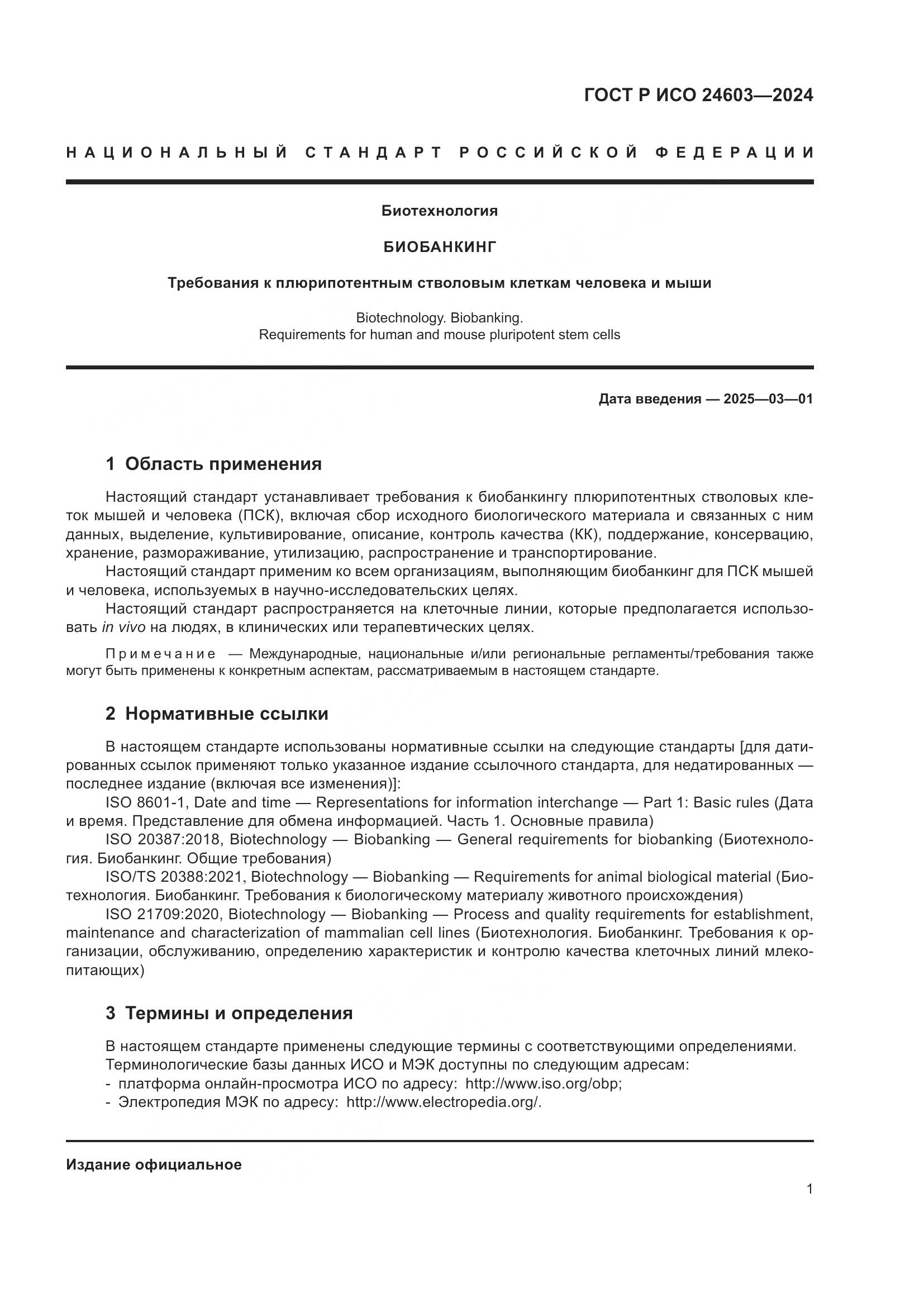 ГОСТ Р ИСО 24603—2024

НАЦИОНАЛЬНЫЙ СТАНДАРТ РОССИЙСКОЙ ФЕДЕРАЦИИ

Биотехнология

БИОБАНКИНГ

Требования к плюрипотентным стволовым клеткам человека и мыши

Biotechnology. Biobanking.
Requirements for human and mouse pluripotent stem cells

Дата введения — 2025—03—01

1 Область применения

Настоящий стандарт устанавливает требования к биобанкингу плюрипотентных стволовых клеток мышей и человека (ПСК), включая сбор исходного биологического материала и связанных с ним данных, выделение, культивирование, описание, контроль качества (КК), поддержание, консервацию, хранение, размораживание, утилизацию, распространение и транспортирование.

Настоящий стандарт применим ко всем организациям, выполняющим биобанкинг для ПСК мышей и человека, используемых в научно-исследовательских целях.

Настоящий стандарт распространяется на клеточные линии, которые предполагается использовать in vivo на людях, в клинических или терапевтических целях.

Примечание — Международные, национальные и/или региональные регламенты/требования также могут быть применены к конкретным аспектам, рассматриваемым в настоящем стандарте.

2 Нормативные ссылки

В настоящем стандарте использованы нормативные ссылки на следующие стандарты [для датированных ссылок применяют только указанное издание ссылочного стандарта, для недатированных — последнее издание (включая все изменения)]:

ISO 8601-1, Date and time — Representations for information interchange — Part 1: Basic rules (Дата и время. Представление для обмена информацией. Часть 1. Основные правила)

ISO 20387:2018, Biotechnology — Biobanking — General requirements for biobanking (Биотехнология. Биобанкинг. Общие требования)

ISO/TS 20388:2021, Biotechnology — Biobanking — Requirements for animal biological material (Биотехнология. Биобанкинг. Требования к биологическому материалу животного происхождения)

ISO 21709:2020, Biotechnology — Biobanking — Process and quality requirements for establishment, maintenance and characterization of mammalian cell lines (Биотехнология. Биобанкинг. Требования к организации, обслуживанию, определению характеристик и контролю качества клеточных линий млекопитающих)

3 Термины и определения

В настоящем стандарте применены следующие термины с соответствующими определениями.
Терминологические базы данных ИСО и МЭК доступны по следующим адресам:
- платформа онлайн-просмотра ИСО по адресу: http://www.iso.org/obp;
- Электропедия МЭК по адресу: http://www.electropedia.org/.

Издание официальное

1